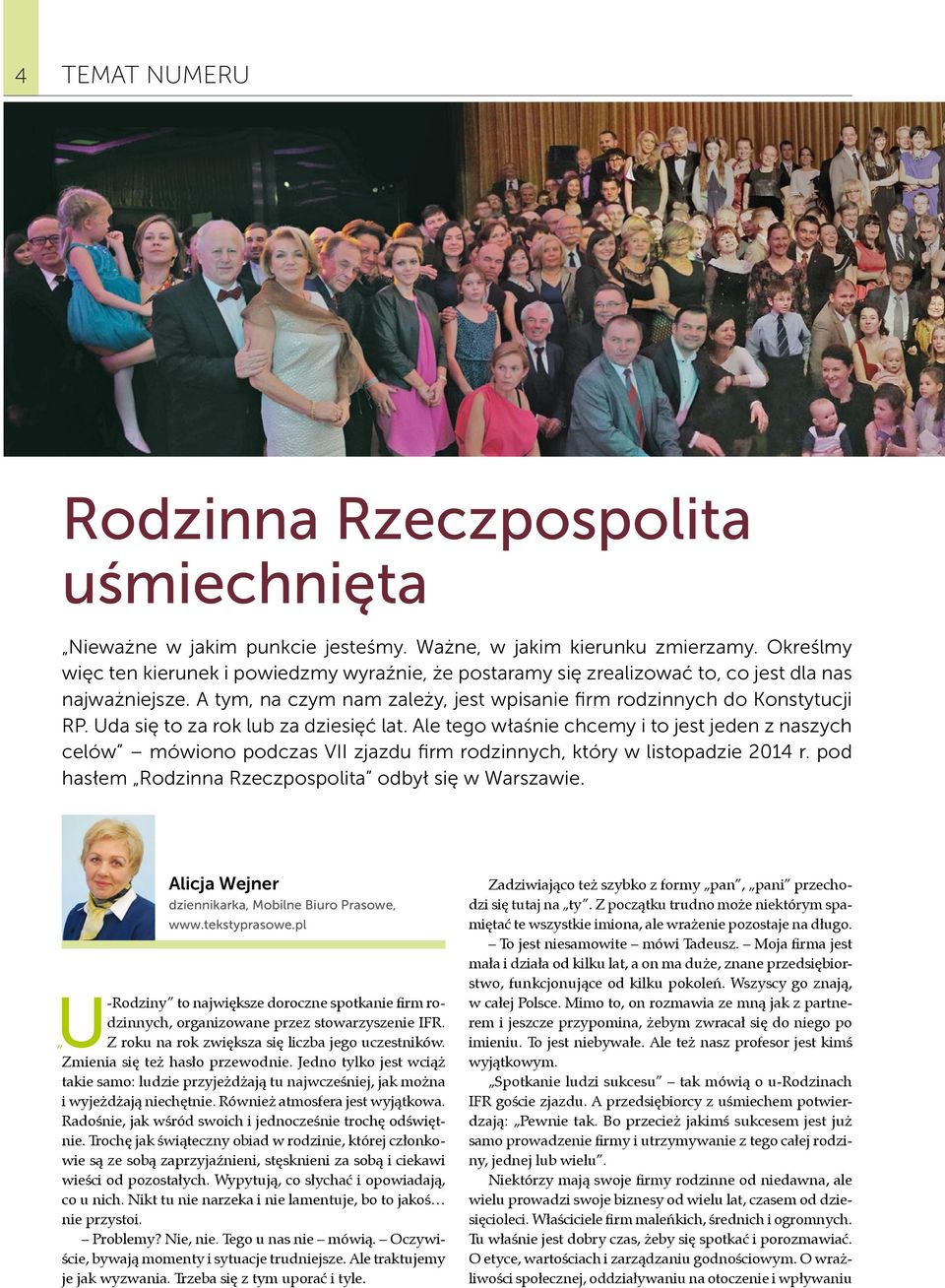 4 TEMAT NUMERU

Rodzinna Rzeczpospolita uśmiechnięta

„Nieważne w jakim punkcie jesteśmy. Ważne, w jakim kierunku zmierzamy. Określmy więc ten kierunek i powiedzmy wyraźnie, że postaramy się zrealizować to, co jest dla nas najważniejsze. A tym, na czym nam zależy, jest wpisanie firm rodzinnych do Konstytucji RP. Uda się to za rok lub za dziesięć lat. Ale tego właśnie chcemy i to jest jeden z naszych celów" – mówiono podczas VII zjazdu firm rodzinnych, który w listopadzie 2014 r. pod hasłem „Rodzinna Rzeczpospolita" odbył się w Warszawie.

Alicja Wejner
dziennikarka, Mobilne Biuro Prasowe, www.tekstyprasowe.pl

„U-Rodziny" to największe doroczne spotkanie firm rodzinnych, organizowane przez stowarzyszenie IFR. Z roku na rok zwiększa się liczba jego uczestników. Zmienia się też hasło przewodnie. Jedno tylko jest wciąż takie samo: ludzie przyjeżdżają tu najwcześniej, jak można i wyjeżdżają niechętnie. Również atmosfera jest wyjątkowa. Radośnie, jak wśród swoich i jednocześnie trochę odświętnie. Trochę jak świąteczny obiad w rodzinie, której członkowie są ze sobą zaprzyjaźnieni, stęsknieni za sobą i ciekawi wieści od pozostałych. Wypytują, co słychać i opowiadają, co u nich. Nikt tu nie narzeka i nie lamentuje, bo to jakoś… nie przystoi.

– Problemy? Nie, nie. Tego u nas nie – mówią. – Oczywiście, bywają momenty i sytuacje trudniejsze. Ale traktujemy je jak wyzwania. Trzeba się z tym uporać i tyle.

Zadziwiająco też szybko z formy „pan", „pani" przechodzi się tutaj na „ty". Z początku trudno może niektórym spamiętać te wszystkie imiona, ale wrażenie pozostaje na długo.

– To jest niesamowite – mówi Tadeusz. – Moja firma jest mała i działa od kilku lat, a on ma duże, znane przedsiębiorstwo, funkcjonujące od kilku pokoleń. Wszyscy go znają, w całej Polsce. Mimo to, on rozmawia ze mną jak z partnerem i jeszcze przypomina, żebym zwracał się do niego po imieniu. To jest niebywałe. Ale też nasz profesor jest kimś wyjątkowym.

„Spotkanie ludzi sukcesu" – tak mówią o u-Rodzinach IFR goście zjazdu. A przedsiębiorcy z uśmiechem potwierdzają: „Pewnie tak. Bo przecież jakimś sukcesem jest już samo prowadzenie firmy i utrzymywanie z tego całej rodziny, jednej lub wielu".

Niektórzy mają swoje firmy rodzinne od niedawna, ale wielu prowadzi swoje biznesy od wielu lat, czasem od dziesięcioleci. Właściciele firm maleńkich, średnich i ogromnych. Tu właśnie jest dobry czas, żeby się spotkać i porozmawiać. O etyce, wartościach i zarządzaniu godnościowym. O wrażliwości społecznej, oddziaływaniu na otoczenie i wpływaniu